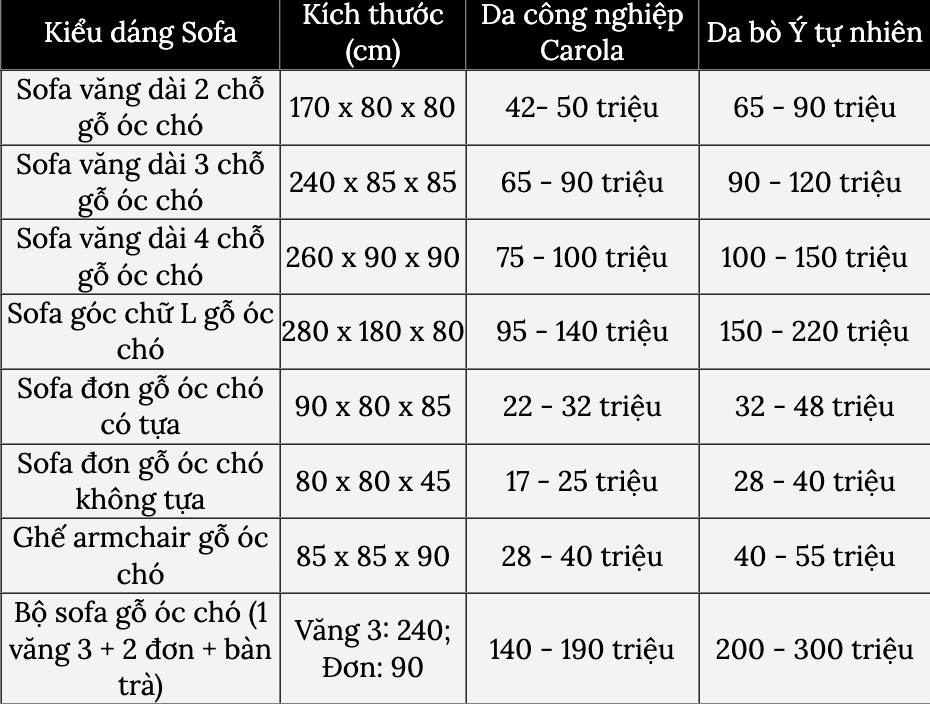 | Kiểu dáng Sofa | Kích thước (cm) | Da công nghiệp Carola | Da bò Ý tự nhiên |
|---|---|---|---|
| Sofa văng dài 2 chỗ gỗ óc chó | 170 x 80 x 80 | 42- 50 triệu | 65 - 90 triệu |
| Sofa văng dài 3 chỗ gỗ óc chó | 240 x 85 x 85 | 65 - 90 triệu | 90 - 120 triệu |
| Sofa văng dài 4 chỗ gỗ óc chó | 260 x 90 x 90 | 75 - 100 triệu | 100 - 150 triệu |
| Sofa góc chữ L gỗ óc chó | 280 x 180 x 80 | 95 - 140 triệu | 150 - 220 triệu |
| Sofa đơn gỗ óc chó có tựa | 90 x 80 x 85 | 22 - 32 triệu | 32 - 48 triệu |
| Sofa đơn gỗ óc chó không tựa | 80 x 80 x 45 | 17 - 25 triệu | 28 - 40 triệu |
| Ghế armchair gỗ óc chó | 85 x 85 x 90 | 28 - 40 triệu | 40 - 55 triệu |
| Bộ sofa gỗ óc chó (1 văng 3 + 2 đơn + bàn trà) | Văng 3: 240; Đơn: 90 | 140 - 190 triệu | 200 - 300 triệu |